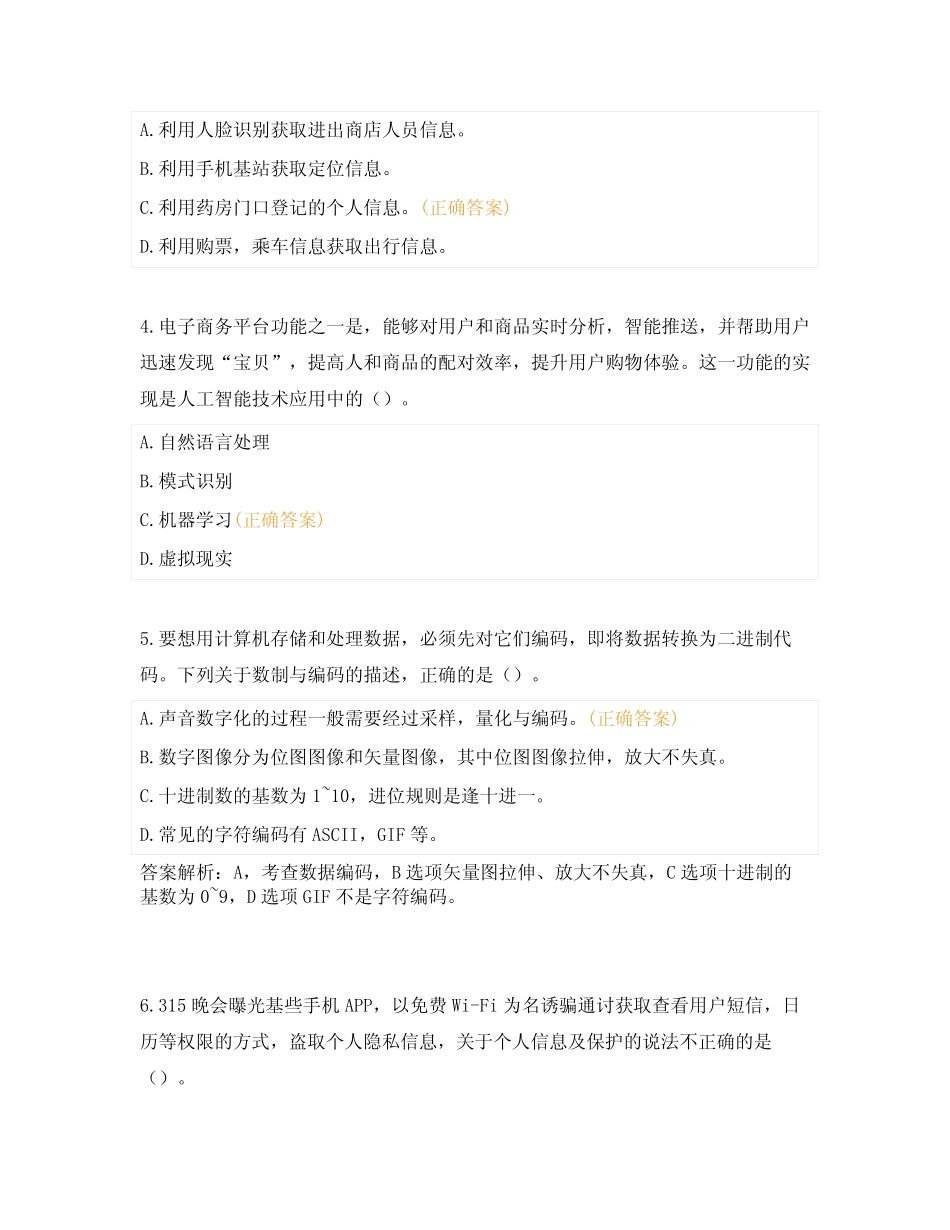 A.利用人脸识别获取进出商店人员信息。

B.利用手机基站获取定位信息。

C.利用药房门口登记的个人信息。(正确答案)

D.利用购票，乘车信息获取出行信息。

4.电子商务平台功能之一是，能够对用户和商品实时分析，智能推送，并帮助用户迅速发现“宝贝”，提高人和商品的配对效率，提升用户购物体验。这一功能的实现是人工智能技术应用中的（）。

A.自然语言处理

B.模式识别

C.机器学习(正确答案)

D.虚拟现实

5.要想用计算机存储和处理数据，必须先对它们编码，即将数据转换为二进制代码。下列关于数制与编码的描述，正确的是（）。

A.声音数字化的过程一般需要经过采样，量化与编码。(正确答案)

B.数字图像分为位图图像和矢量图像，其中位图图像拉伸，放大不失真。

C.十进制数的基数为1~10，进位规则是逢十进一。

D.常见的字符编码有ASCII，GIF等。

答案解析：A，考查数据编码，B选项矢量图拉伸、放大不失真，C选项十进制的基数为0~9，D选项GIF不是字符编码。

6.315晚会曝光基些手机APP，以免费Wi-Fi为名诱骗通讨获取查看用户短信，日历等权限的方式，盗取个人隐私信息，关于个人信息及保护的说法不正确的是（）。